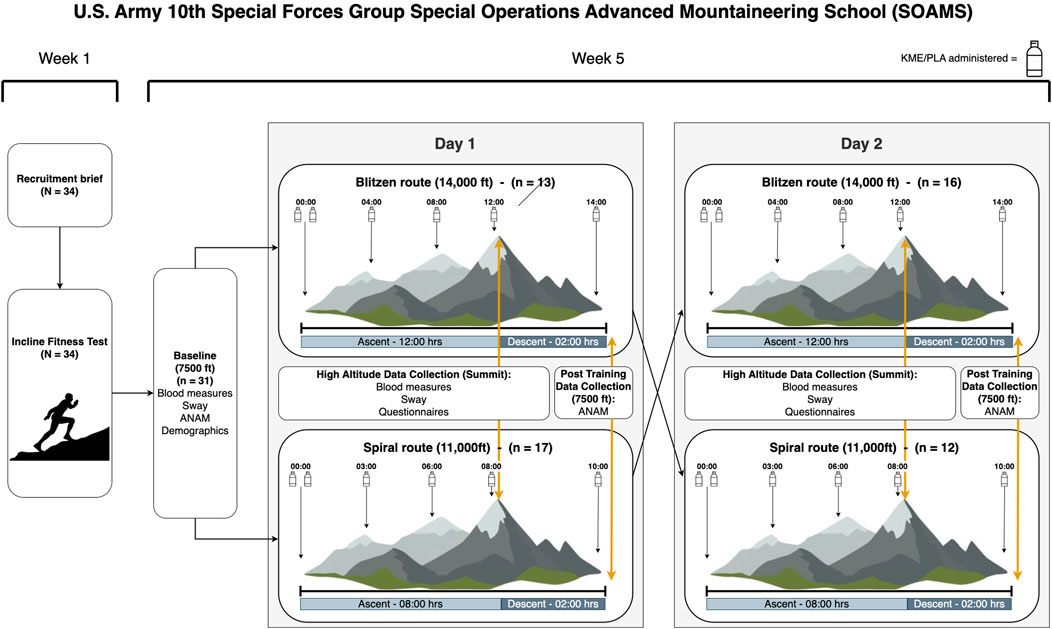 U.S. Army 10th Special Forces Group Special Operations Advanced Mountaineering School (SOAMS)

Week 1

Week 5

KME/PLA administered =

Recruitment brief
(N = 34)

Incline Fitness Test
(N = 34)

Baseline
(7500 ft)
(n = 31)
Blood measures
Sway
ANAM
Demographics

Day 1

Blitzen route (14,000 ft) - (n = 13)

00:00 04:00 08:00 12:00 14:00

Ascent - 12:00 hrs

Descent - 02:00 hrs

High Altitude Data Collection (Summit):
Blood measures
Sway
Questionnaires

Post Training Data Collection (7500 ft):
ANAM

Spiral route (11,000ft) - (n = 17)

00:00 03:00 06:00 08:00 10:00

Ascent - 08:00 hrs

Descent - 02:00 hrs

Day 2

Blitzen route (14,000 ft) - (n = 16)

00:00 04:00 08:00 12:00 14:00

Ascent - 12:00 hrs

Descent - 02:00 hrs

High Altitude Data Collection (Summit):
Blood measures
Sway
Questionnaires

Post Training Data Collection (7500 ft):
ANAM

Spiral route (11,000ft) - (n = 12)

00:00 03:00 06:00 08:00 10:00

Ascent - 08:00 hrs

Descent - 02:00 hrs